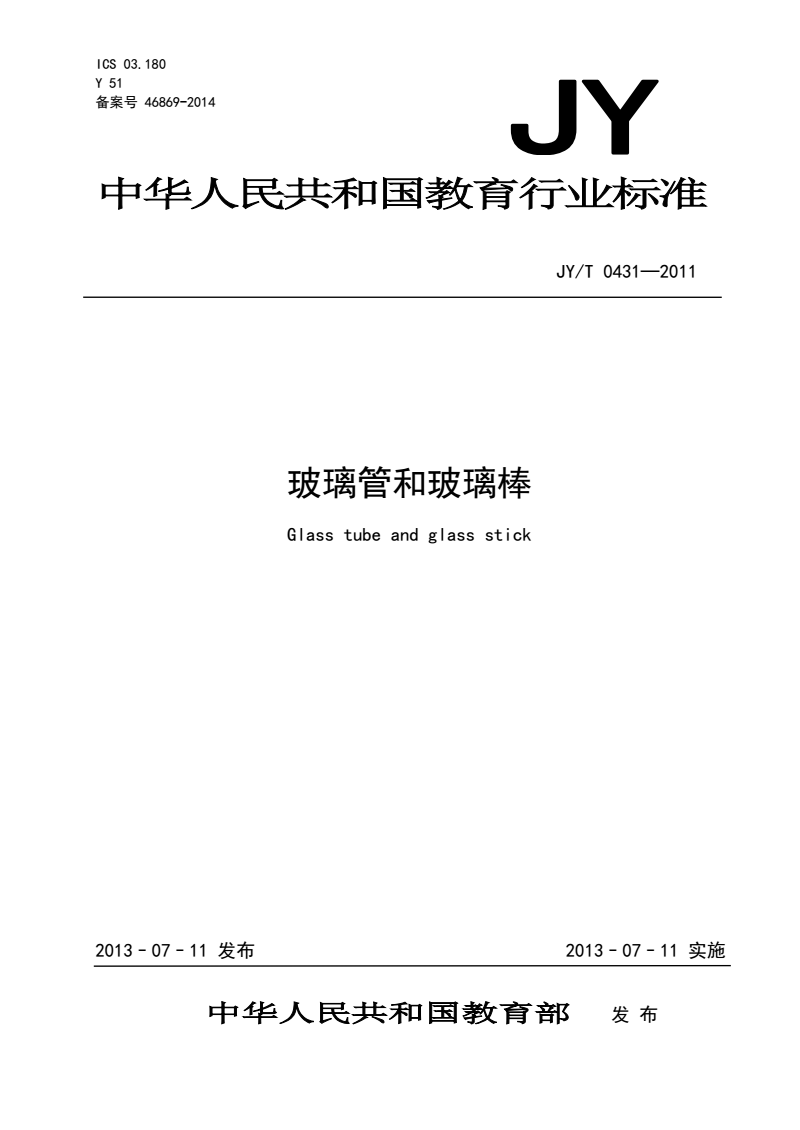 ICS 03.180
Y 51
备案号 46869-2014

JY

中华人民共和国教育行业标准

JY/T 0431—2011

玻璃管和玻璃棒

Glass tube and glass stick

2013－07－11 发布

2013－07－11 实施

中华人民共和国教育部 发布